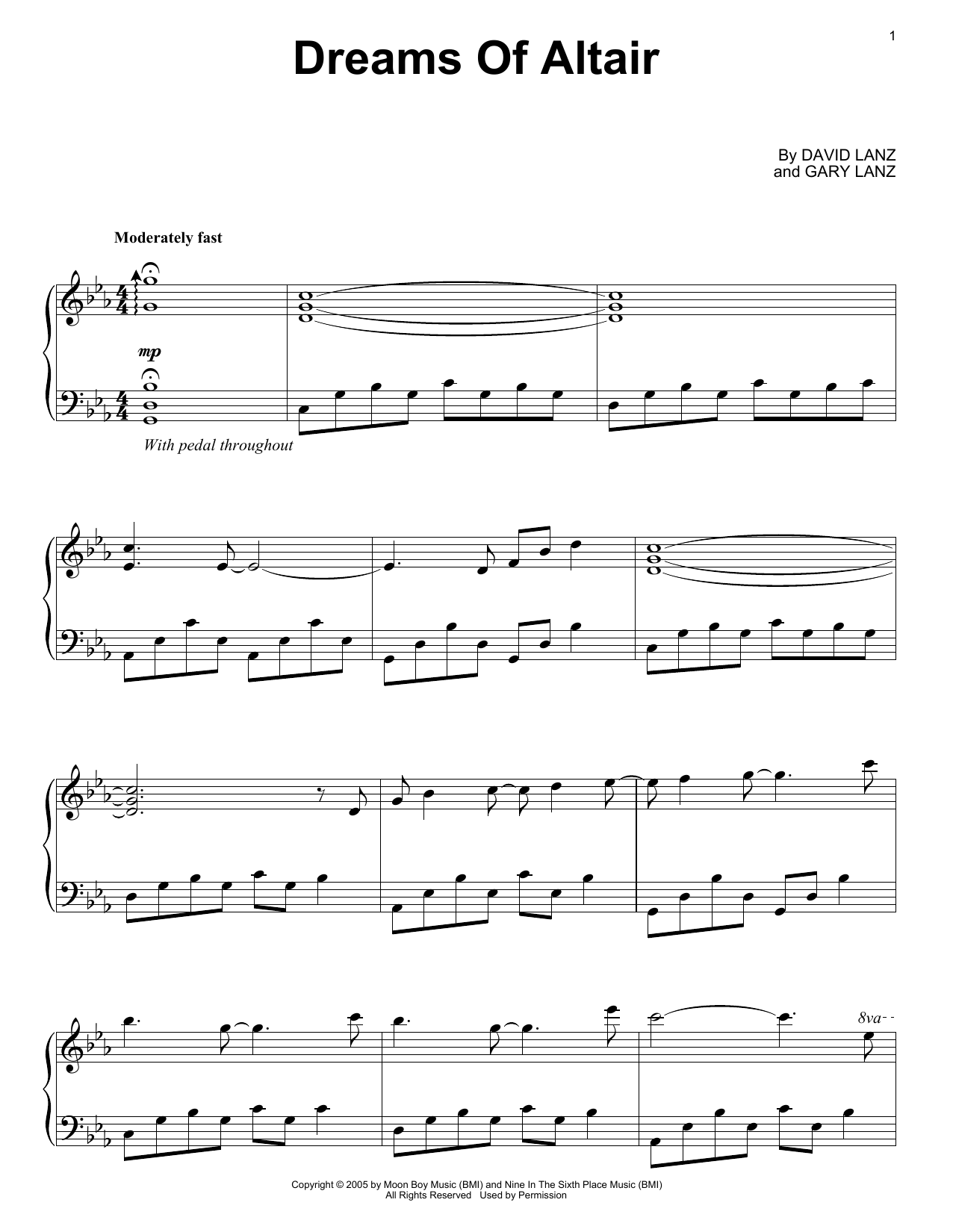 1

Dreams Of Altair

By DAVID LANZ
and GARY LANZ

Moderately fast

mp

With pedal throughout

8va

Copyright © 2005 by Moon Boy Music (BMI) and Nine In The Sixth Place Music (BMI)
All Rights Reserved Used by Permission